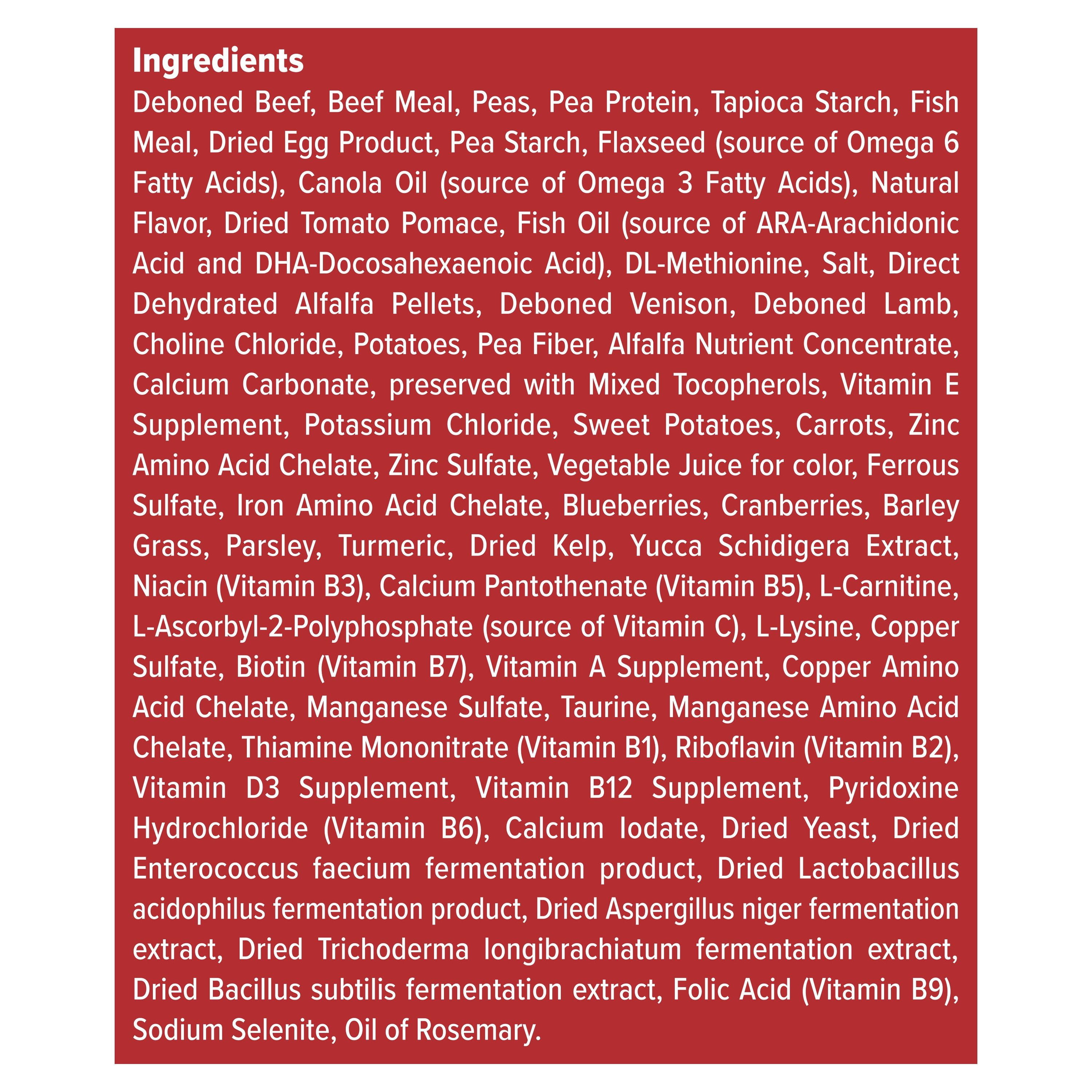 Ingredients

Deboned Beef, Beef Meal, Peas, Pea Protein, Tapioca Starch, Fish Meal, Dried Egg Product, Pea Starch, Flaxseed (source of Omega 6 Fatty Acids), Canola Oil (source of Omega 3 Fatty Acids), Natural Flavor, Dried Tomato Pomace, Fish Oil (source of ARA-Arachidonic Acid and DHA-Docosahexaenoic Acid), DL-Methionine, Salt, Direct Dehydrated Alfalfa Pellets, Deboned Venison, Deboned Lamb, Choline Chloride, Potatoes, Pea Fiber, Alfalfa Nutrient Concentrate, Calcium Carbonate, preserved with Mixed Tocopherols, Vitamin E Supplement, Potassium Chloride, Sweet Potatoes, Carrots, Zinc Amino Acid Chelate, Zinc Sulfate, Vegetable Juice for color, Ferrous Sulfate, Iron Amino Acid Chelate, Blueberries, Cranberries, Barley Grass, Parsley, Turmeric, Dried Kelp, Yucca Schidigera Extract, Niacin (Vitamin B3), Calcium Pantothenate (Vitamin B5), L-Carnitine, L-Ascorbyl-2-Polyphosphate (source of Vitamin C), L-Lysine, Copper Sulfate, Biotin (Vitamin B7), Vitamin A Supplement, Copper Amino Acid Chelate, Manganese Sulfate, Taurine, Manganese Amino Acid Chelate, Thiamine Mononitrate (Vitamin B1), Riboflavin (Vitamin B2), Vitamin D3 Supplement, Vitamin B12 Supplement, Pyridoxine Hydrochloride (Vitamin B6), Calcium Iodate, Dried Yeast, Dried Enterococcus faecium fermentation product, Dried Lactobacillus acidophilus fermentation product, Dried Aspergillus niger fermentation extract, Dried Trichoderma longibrachiatum fermentation extract, Dried Bacillus subtilis fermentation extract, Folic Acid (Vitamin B9), Sodium Selenite, Oil of Rosemary.